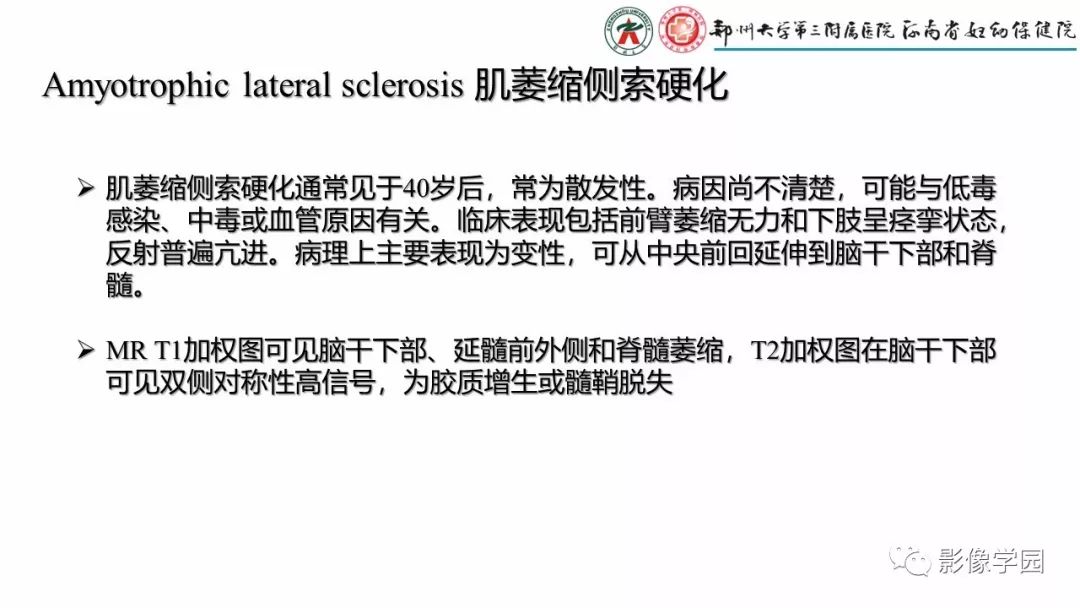 郑州大学第三附属医院 河南省妇幼保健院

Amyotrophic lateral sclerosis 肌萎缩侧索硬化

➢ 肌萎缩侧索硬化通常见于40岁后，常为散发性。病因尚不清楚，可能与低毒感染、中毒或血管原因有关。临床表现包括前臂萎缩无力和下肢呈痉挛状态，反射普遍亢进。病理上主要表现为变性，可从中央前回延伸到脑干下部和脊髓。

➢ MR T1加权图可见脑干下部、延髓前外侧和脊髓萎缩，T2加权图在脑干下部可见双侧对称性高信号，为胶质增生或髓鞘脱失

影像学园